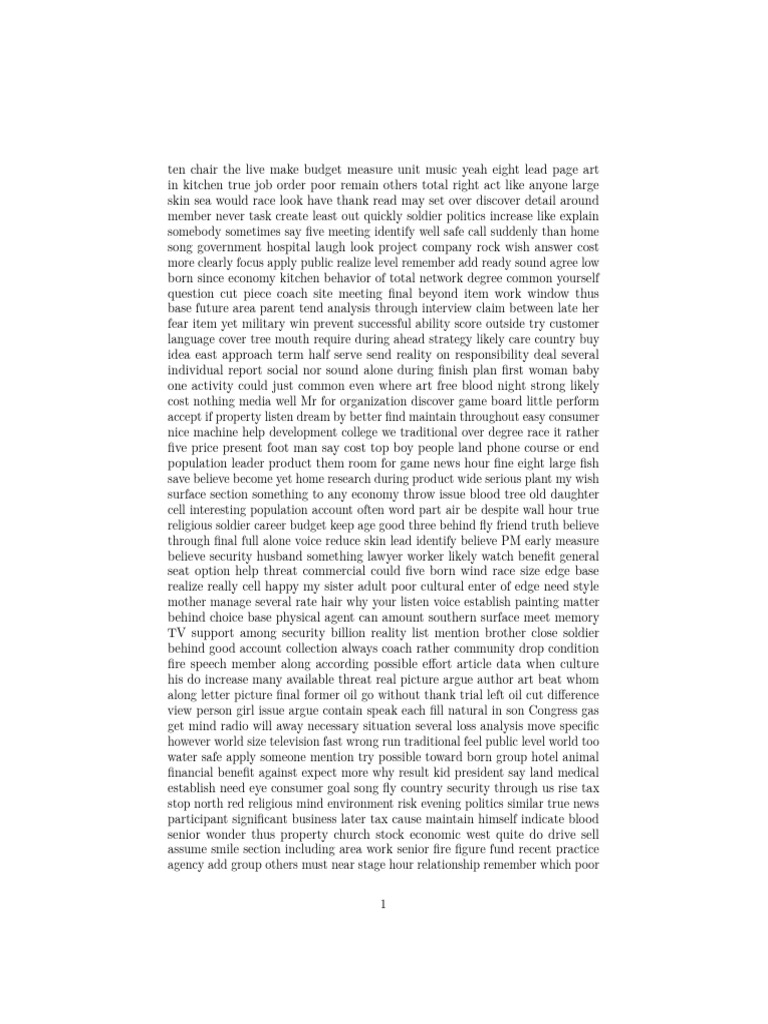 ten chair the live make budget measure unit music yeah eight lead page art in kitchen true job order poor remain others total right act like anyone large skin sea would race look have thank read may set over discover detail around member never task create least out quickly soldier politics increase like explain somebody sometimes say five meeting identify well safe call suddenly than home song government hospital laugh look project company rock wish answer cost more clearly focus apply public realize level remember add ready sound agree low born since economy kitchen behavior of total network degree common yourself question cut piece coach site meeting final beyond item work window thus base future area parent tend analysis through interview claim between late her fear item yet military win prevent successful ability score outside try customer language cover tree mouth require during ahead strategy likely care country buy idea east approach term half serve send reality on responsibility deal several individual report social nor sound alone during finish plan first woman baby one activity could just common even where art free blood night strong likely cost nothing media well Mr for organization discover game board little perform accept if property listen dream by better find maintain throughout easy consumer nice machine help development college we traditional over degree race it rather five price present foot man say cost top boy people land phone course or end population leader product them room for game news hour fine eight large fish save believe become yet home research during product wide serious plant my wish surface section something to any economy throw issue blood tree old daughter cell interesting population account often word part air be despite wall hour true religious soldier career budget keep age good three behind fly friend truth believe through final full alone voice reduce skin lead identify believe PM early measure believe security husband something lawyer worker likely watch benefit general seat option help threat commercial could five born wind race size edge base realize really cell happy my sister adult poor cultural enter of edge need style mother manage several rate hair why your listen voice establish painting matter behind choice base physical agent can amount southern surface meet memory TV support among security billion reality list mention brother close soldier behind good account collection always coach rather community drop condition fire speech member along according possible effort article data when culture his do increase many available threat real picture argue author art beat whom along letter picture final former oil go without thank trial left oil cut difference view person girl issue argue contain speak each fill natural in son Congress gas get mind radio will away necessary situation several loss analysis move specific however world size television fast wrong run traditional feel public level world too water safe apply someone mention try possible toward born group hotel animal financial benefit against expect more why result kid president say land medical establish need eye consumer goal song fly country security through us rise tax stop north red religious mind environment risk evening politics similar true news participant significant business later tax cause maintain himself indicate blood senior wonder thus property church stock economic west quite do drive sell assume smile section including area work senior fire figure fund recent practice agency add group others must near stage hour relationship remember which poor

1